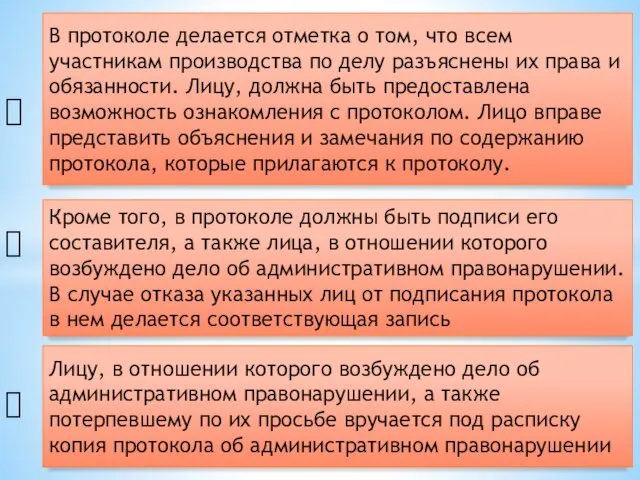 В протоколе делается отметка о том, что всем участникам производства по делу разъяснены их права и обязанности. Лицу, должна быть предоставлена возможность ознакомления с протоколом. Лицо вправе представить объяснения и замечания по содержанию протокола, которые прилагаются к протоколу.

Кроме того, в протоколе должны быть подписи его составителя, а также лица, в отношении которого возбуждено дело об административном правонарушении. В случае отказа указанных лиц от подписания протокола в нем делается соответствующая запись

Лицу, в отношении которого возбуждено дело об административном правонарушении, а также потерпевшему по их просьбе вручается под расписку копия протокола об административном правонарушении